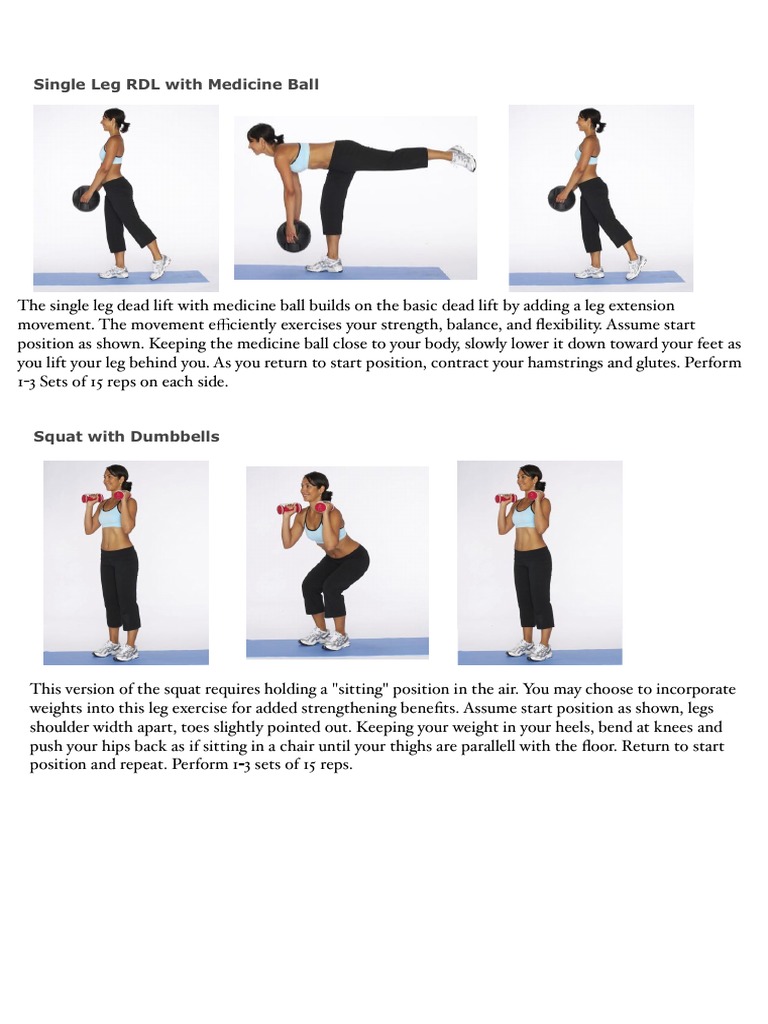 Single Leg RDL with Medicine Ball

The single leg dead lift with medicine ball builds on the basic dead lift by adding a leg extension movement. The movement efficiently exercises your strength, balance, and flexibility. Assume start position as shown. Keeping the medicine ball close to your body, slowly lower it down toward your feet as you lift your leg behind you. As you return to start position, contract your hamstrings and glutes. Perform 1-3 Sets of 15 reps on each side.

Squat with Dumbbells

This version of the squat requires holding a "sitting" position in the air. You may choose to incorporate weights into this leg exercise for added strengthening benefits. Assume start position as shown, legs shoulder width apart, toes slightly pointed out. Keeping your weight in your heels, bend at knees and push your hips back as if sitting in a chair until your thighs are parallell with the floor. Return to start position and repeat. Perform 1-3 sets of 15 reps.